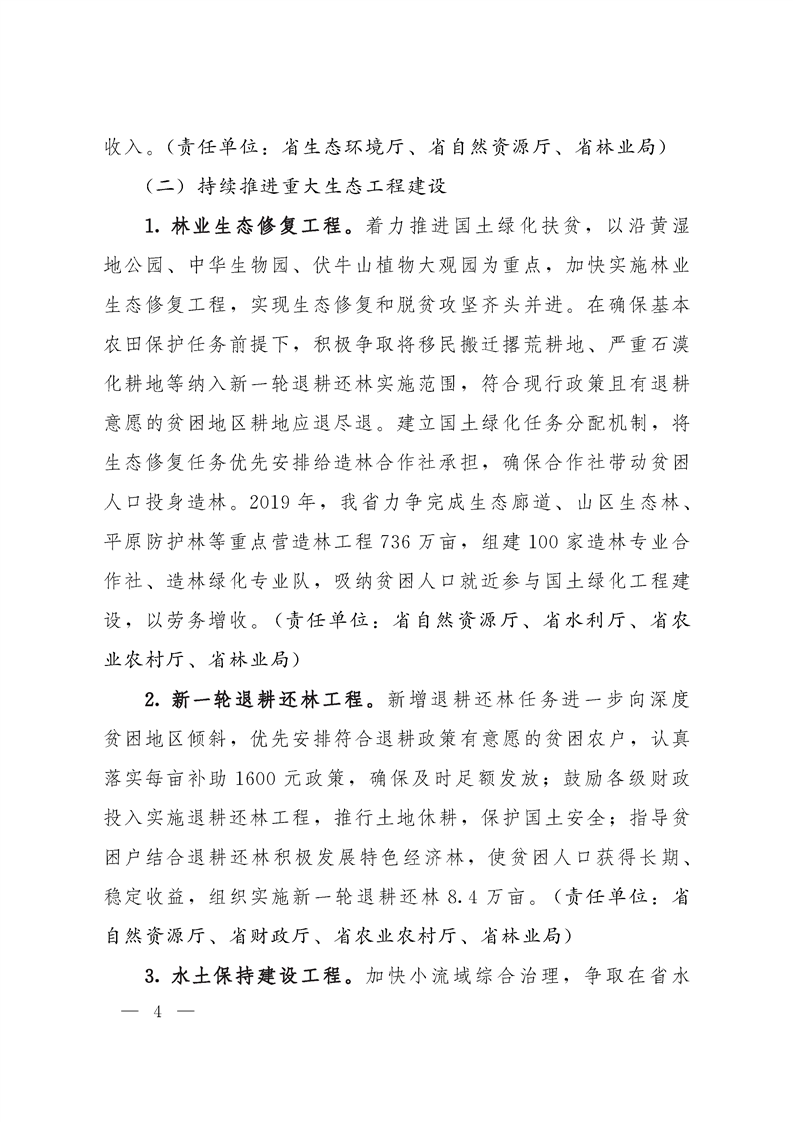 收入。（责任单位：省生态环境厅、省自然资源厅、省林业局）

（二）持续推进重大生态工程建设

1. 林业生态修复工程。着力推进国土绿化扶贫，以沿黄湿地公园、中华生物园、伏牛山植物大观园为重点，加快实施林业生态修复工程，实现生态修复和脱贫攻坚齐头并进。在确保基本农田保护任务前提下，积极争取将移民搬迁撂荒耕地、严重石漠化耕地等纳入新一轮退耕还林实施范围，符合现行政策且有退耕意愿的贫困地区耕地应退尽退。建立国土绿化任务分配机制，将生态修复任务优先安排给造林合作社承担，确保合作社带动贫困人口投身造林。2019 年，我省力争完成生态廊道、山区生态林、平原防护林等重点营造林工程 736 万亩，组建 100 家造林专业合作社、造林绿化专业队，吸纳贫困人口就近参与国土绿化工程建设，以劳务增收。（责任单位：省自然资源厅、省水利厅、省农业农村厅、省林业局）

2. 新一轮退耕还林工程。新增退耕还林任务进一步向深度贫困地区倾斜，优先安排符合退耕政策有意愿的贫困农户，认真落实每亩补助 1600 元政策，确保及时足额发放；鼓励各级财政投入实施退耕还林工程，推行土地休耕，保护国土安全；指导贫困户结合退耕还林积极发展特色经济林，使贫困人口获得长期、稳定收益，组织实施新一轮退耕还林 8.4 万亩。（责任单位：省自然资源厅、省财政厅、省农业农村厅、省林业局）

3. 水土保持建设工程。加快小流域综合治理，争取在省水

— 4 —